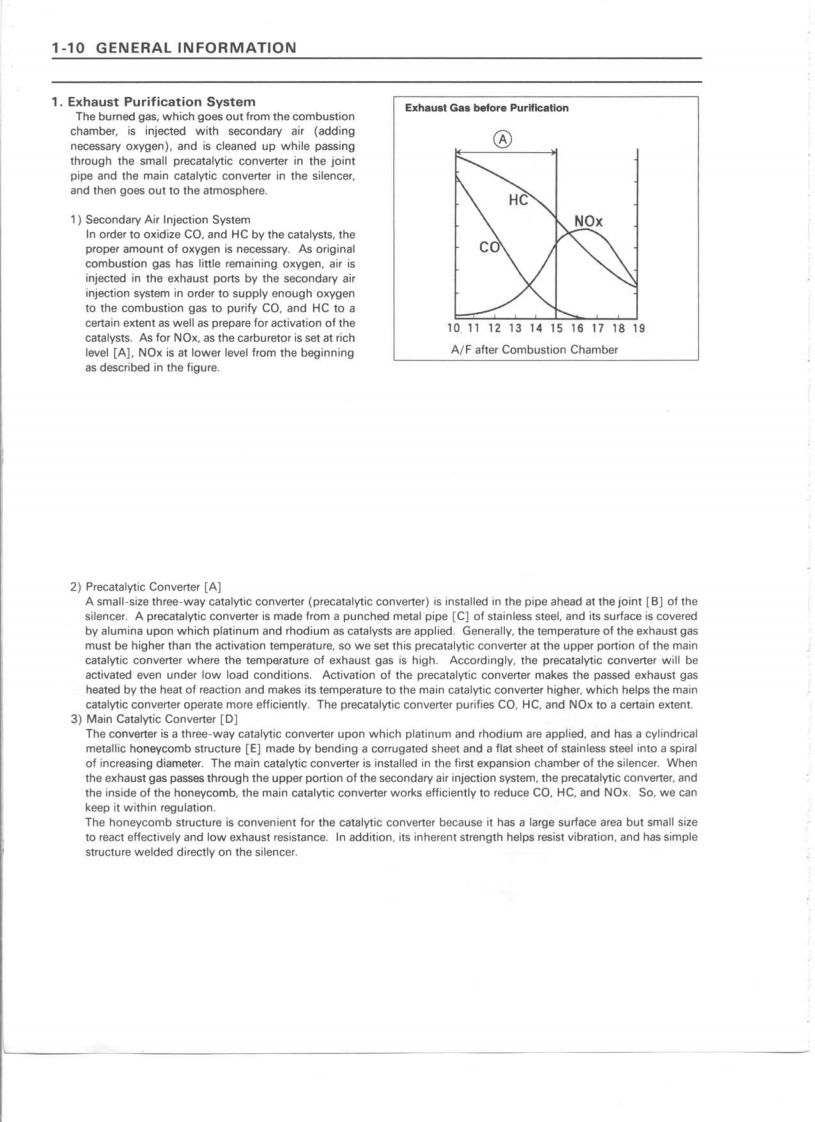 1-10 GENERAL INFORMATION

1. Exhaust Purification System
The burned gas, which goes out from the combustion chamber, is injected with secondary air (adding necessary oxygen), and is cleaned up while passing through the small precatalytic converter in the joint pipe and the main catalytic converter in the silencer, and then goes out to the atmosphere.

1) Secondary Air Injection System
In order to oxidize CO, and HC by the catalysts, the proper amount of oxygen is necessary. As original combustion gas has little remaining oxygen, air is injected in the exhaust ports by the secondary air injection system in order to supply enough oxygen to the combustion gas to purify CO, and HC to a certain extent as well as prepare for activation of the catalysts. As for NOx, as the carburetor is set at rich level [A], NOx is at lower level from the beginning as described in the figure.

Exhaust Gas before Purification
A
HC
NOx
CO
10 11 12 13 14 15 16 17 18 19
A/F after Combustion Chamber

2) Precatalytic Converter [A]
A small-size three-way catalytic converter (precatalytic converter) is installed in the pipe ahead at the joint [B] of the silencer. A precatalytic converter is made from a punched metal pipe [C] of stainless steel, and its surface is covered by alumina upon which platinum and rhodium as catalysts are applied. Generally, the temperature of the exhaust gas must be higher than the activation temperature, so we set this precatalytic converter at the upper portion of the main catalytic converter where the temperature of exhaust gas is high. Accordingly, the precatalytic converter will be activated even under low load conditions. Activation of the precatalytic converter makes the passed exhaust gas heated by the heat of reaction and makes its temperature to the main catalytic converter higher, which helps the main catalytic converter operate more efficiently. The precatalytic converter purifies CO, HC, and NOx to a certain extent.
3) Main Catalytic Converter [D]
The converter is a three-way catalytic converter upon which platinum and rhodium are applied, and has a cylindrical metallic honeycomb structure [E] made by bending a corrugated sheet and a flat sheet of stainless steel into a spiral of increasing diameter. The main catalytic converter is installed in the first expansion chamber of the silencer. When the exhaust gas passes through the upper portion of the secondary air injection system, the precatalytic converter, and the inside of the honeycomb, the main catalytic converter works efficiently to reduce CO, HC, and NOx. So, we can keep it within regulation.
The honeycomb structure is convenient for the catalytic converter because it has a large surface area but small size to react effectively and low exhaust resistance. In addition, its inherent strength helps resist vibration, and has simple structure welded directly on the silencer.